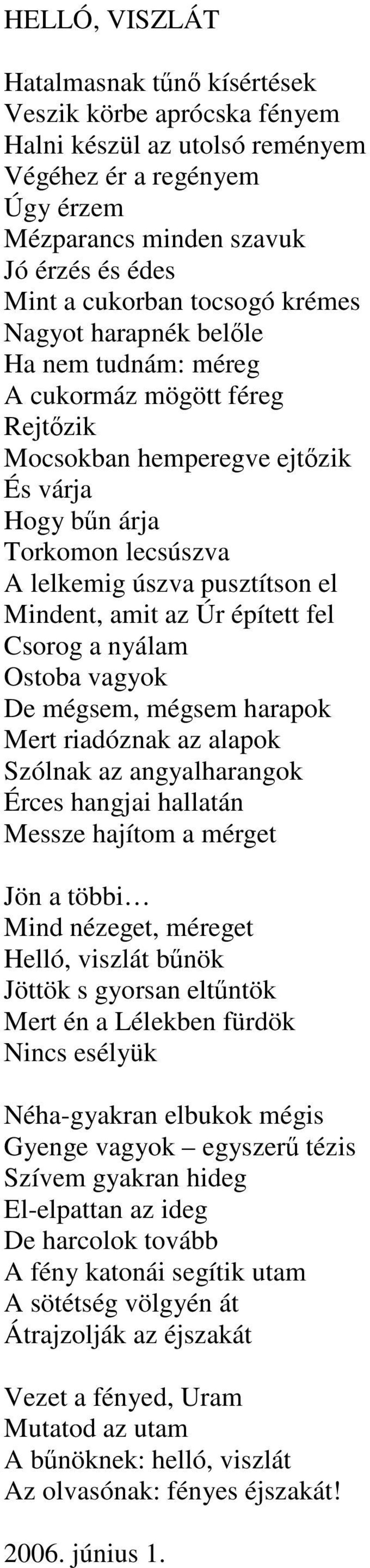 HELLÓ, VISZLÁT

Hatalmasnak tűnő kísértések
Veszik körbe aprócska fényem
Halni készül az utolsó reményem
Végéhez ér a regényem
Úgy érzem
Mézparancs minden szavuk
Jó érzés és édes
Mint a cukorban tocsogó krémes
Nagyot harapnék belőle
Ha nem tudnám: méreg
A cukormáz mögött féreg
Rejtőzik
Mocsokban hemperegve ejtőzik
És várja
Hogy bűn árja
Torkomon lecsúszva
A lelkemig úszva pusztítson el
Mindent, amit az Úr épített fel
Csorog a nyálam
Ostoba vagyok
De mégsem, mégsem harapok
Mert riadóznak az alapok
Szólnak az angyalharangok
Érces hangjai hallatán
Messze hajítom a mérget

Jön a többi…
Mind nézeget, méreget
Helló, viszlát bűnök
Jöttök s gyorsan eltűntök
Mert én a Lélekben fürdök
Nincs esélyük

Néha-gyakran elbukok mégis
Gyenge vagyok – egyszerű tézis
Szívem gyakran hideg
El-elpattan az ideg
De harcolok tovább
A fény katonái segítik utam
A sötétség völgyén át
Átrajzolják az éjszakát

Vezet a fényed, Uram
Mutatod az utam
A bűnöknek: helló, viszlát
Az olvasónak: fényes éjszakát!

2006. június 1.